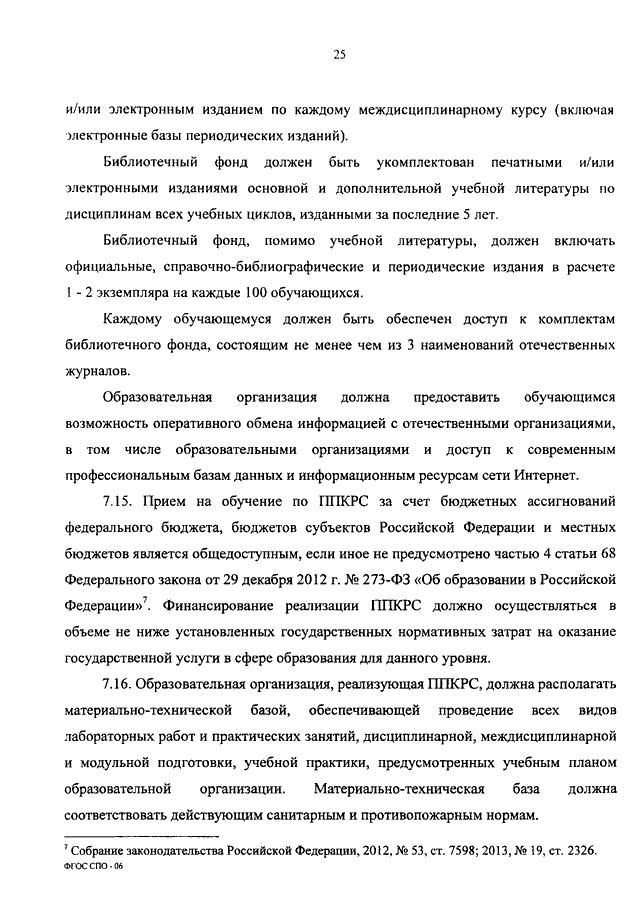 25

и/или электронным изданием по каждому междисциплинарному курсу (включая электронные базы периодических изданий).

Библиотечный фонд должен быть укомплектован печатными и/или электронными изданиями основной и дополнительной учебной литературы по дисциплинам всех учебных циклов, изданными за последние 5 лет.

Библиотечный фонд, помимо учебной литературы, должен включать официальные, справочно-библиографические и периодические издания в расчете 1 - 2 экземпляра на каждые 100 обучающихся.

Каждому обучающемуся должен быть обеспечен доступ к комплектам библиотечного фонда, состоящим не менее чем из 3 наименований отечественных журналов.

Образовательная организация должна предоставить обучающимся возможность оперативного обмена информацией с отечественными организациями, в том числе образовательными организациями и доступ к современным профессиональным базам данных и информационным ресурсам сети Интернет.

7.15. Прием на обучение по ППКРС за счет бюджетных ассигнований федерального бюджета, бюджетов субъектов Российской Федерации и местных бюджетов является общедоступным, если иное не предусмотрено частью 4 статьи 68 Федерального закона от 29 декабря 2012 г. № 273-ФЗ «Об образовании в Российской Федерации»$^7$. Финансирование реализации ППКРС должно осуществляться в объеме не ниже установленных государственных нормативных затрат на оказание государственной услуги в сфере образования для данного уровня.

7.16. Образовательная организация, реализующая ППКРС, должна располагать материально-технической базой, обеспечивающей проведение всех видов лабораторных работ и практических занятий, дисциплинарной, междисциплинарной и модульной подготовки, учебной практики, предусмотренных учебным планом образовательной организации. Материально-техническая база должна соответствовать действующим санитарным и противопожарным нормам.

$^7$ Собрание законодательства Российской Федерации, 2012, № 53, ст. 7598; 2013, № 19, ст. 2326.
ФГОС СПО - 06